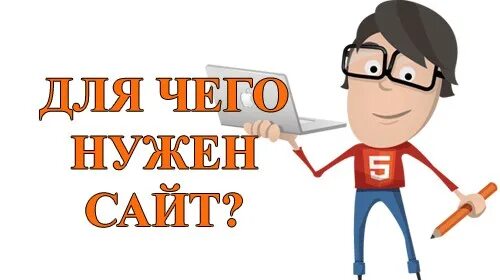 ДЛЯ ЧЕГО НУЖЕН САЙТ?

5